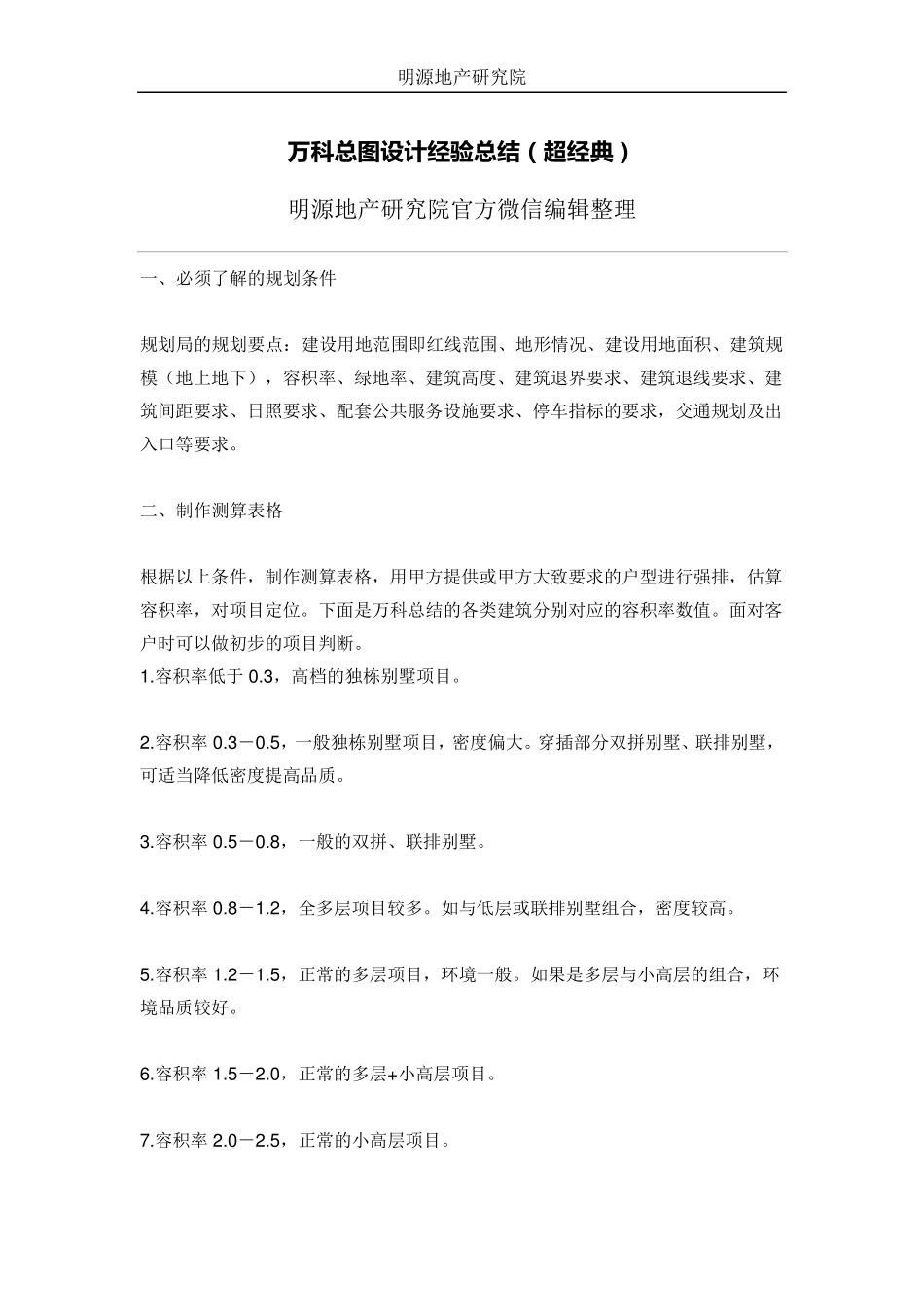 明源地产研究院

万科总图设计经验总结（超经典）

明源地产研究院官方微信编辑整理

一、必须了解的规划条件

规划局的规划要点：建设用地范围即红线范围、地形情况、建设用地面积、建筑规模（地上地下），容积率、绿地率、建筑高度、建筑退界要求、建筑退线要求、建筑间距要求、日照要求、配套公共服务设施要求、停车指标的要求，交通规划及出入口等要求。

二、制作测算表格

根据以上条件，制作测算表格，用甲方提供或甲方大致要求的户型进行强排，估算容积率，对项目定位。下面是万科总结的各类建筑分别对应的容积率数值。面对客户时可以做初步的项目判断。
1.容积率低于 0.3，高档的独栋别墅项目。

2.容积率 0.3－0.5，一般独栋别墅项目，密度偏大。穿插部分双拼别墅、联排别墅，可适当降低密度提高品质。

3.容积率 0.5－0.8，一般的双拼、联排别墅。

4.容积率 0.8－1.2，全多层项目较多。如与低层或联排别墅组合，密度较高。

5.容积率 1.2－1.5，正常的多层项目，环境一般。如果是多层与小高层的组合，环境品质较好。

6.容积率 1.5－2.0，正常的多层+小高层项目。

7.容积率 2.0－2.5，正常的小高层项目。